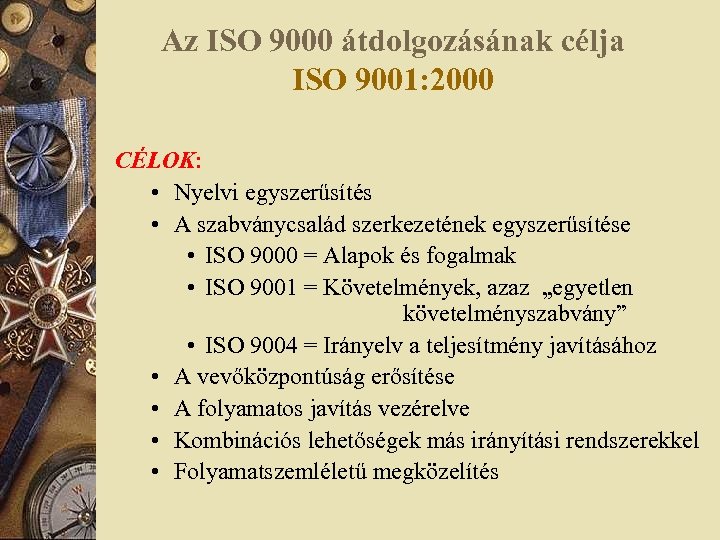 Az ISO 9000 átdolgozásának célja
ISO 9001:2000

CÉLOK:
• Nyelvi egyszerűsítés
• A szabványcsalád szerkezetének egyszerűsítése
• ISO 9000 = Alapok és fogalmak
• ISO 9001 = Követelmények, azaz „egyetlen követelményszabvány"
• ISO 9004 = Irányelv a teljesítmény javításához
• A vevőközpontúság erősítése
• A folyamatos javítás vezérelve
• Kombinációs lehetőségek más irányítási rendszerekkel
• Folyamatszemléletű megközelítés